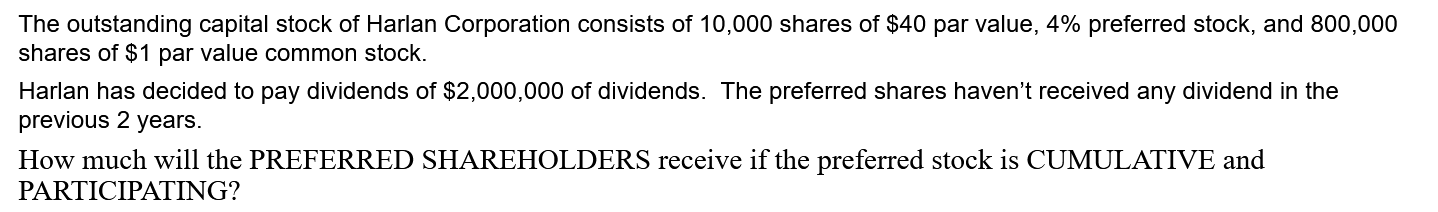 The outstanding capital stock of Harlan Corporation consists of 10,000 shares of \$40 par value, 4% preferred stock, and 800,000 shares of \$1 par value common stock.

Harlan has decided to pay dividends of \$2,000,000 of dividends. The preferred shares haven't received any dividend in the previous 2 years.

How much will the PREFERRED SHAREHOLDERS receive if the preferred stock is CUMULATIVE and PARTICIPATING?